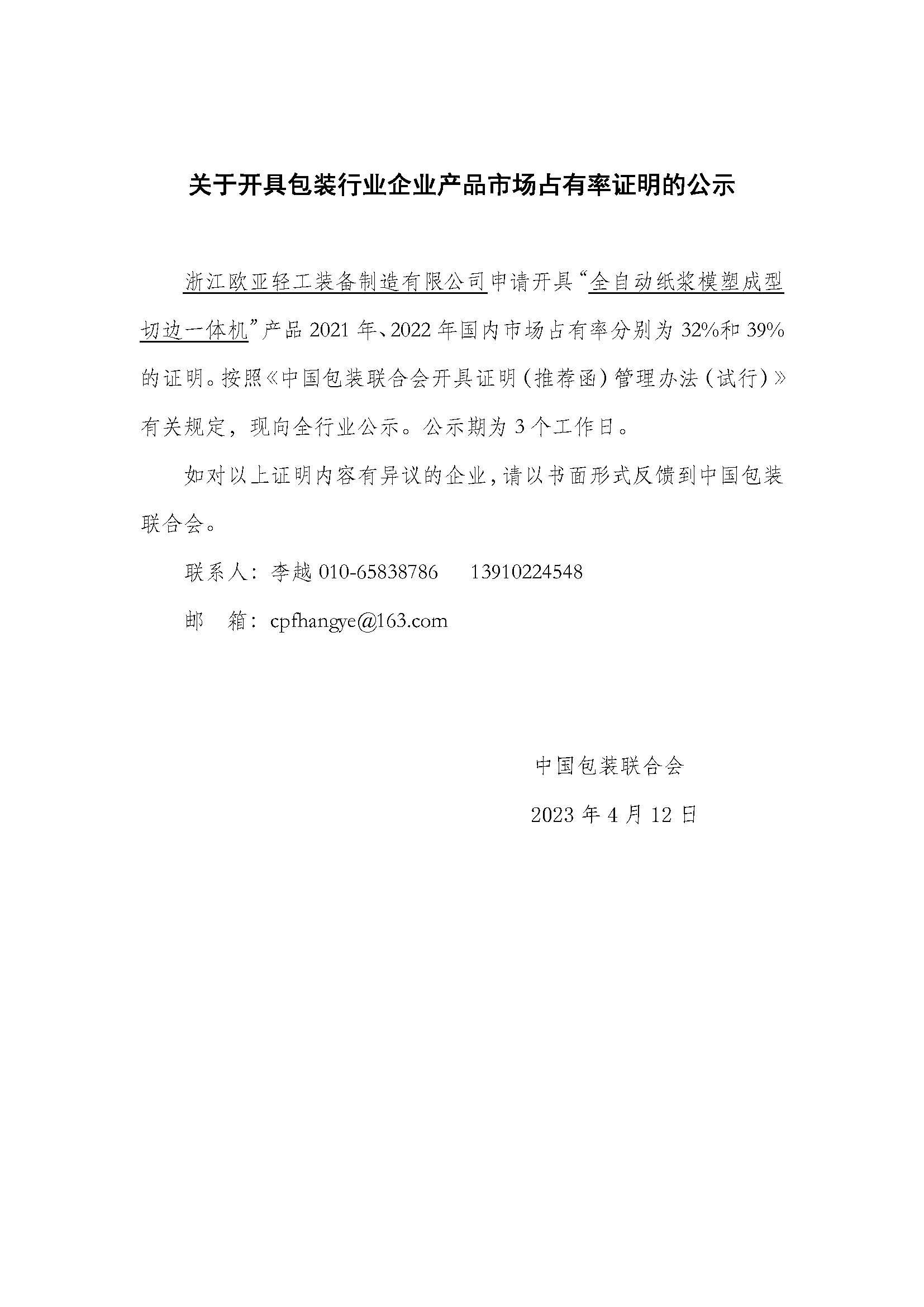 关于开具包装行业企业产品市场占有率证明的公示

浙江欧亚轻工装备制造有限公司申请开具“全自动纸浆模塑成型切边一体机”产品 2021 年、2022 年国内市场占有率分别为 32%和 39%的证明。按照《中国包装联合会开具证明（推荐函）管理办法（试行）》有关规定，现向全行业公示。公示期为 3 个工作日。

如对以上证明内容有异议的企业，请以书面形式反馈到中国包装联合会。

联系人：李越 010-65838786　　13910224548

邮　箱：cpfhangye@163.com

中国包装联合会

2023 年 4 月 12 日